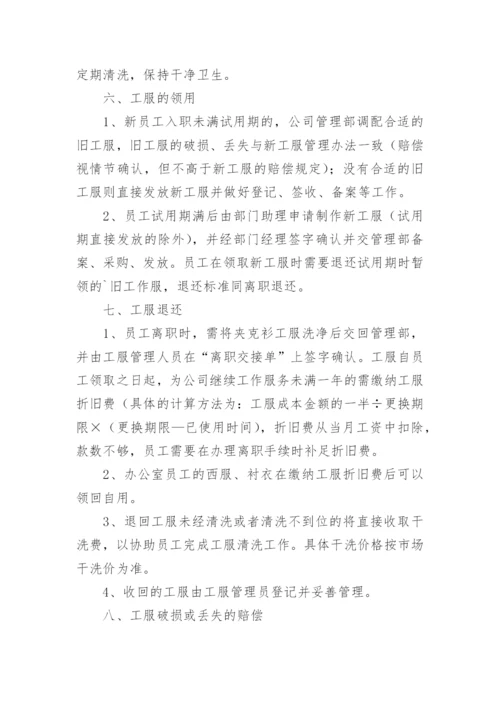 定期清洗，保持干净卫生。

六、工服的领用

1、新员工入职未满试用期的，公司管理部调配合适的旧工服，旧工服的破损、丢失与新工服管理办法一致（赔偿视情节确认，但不高于新工服的赔偿规定）；没有合适的旧工服则直接发放新工服并做好登记、签收、备案等工作。

2、员工试用期满后由部门助理申请制作新工服（试用期直接发放的除外），并经部门经理签字确认并交管理部备案、采购、发放。员工在领取新工服时需要退还试用期时暂领的`旧工作服，退还标准同离职退还。

七、工服退还

1、员工离职时，需将夹克衫工服洗净后交回管理部，并由工服管理人员在“离职交接单”上签字确认。工服自员工领取之日起，为公司继续工作服务未满一年的需缴纳工服折旧费（具体的计算方法为：工服成本金额的一半÷更换期限×（更换期限—已使用时间），折旧费从当月工资中扣除，款数不够，员工需要在办理离职手续时补足折旧费。

2、办公室员工的西服、衬衣在缴纳工服折旧费后可以领回自用。

3、退回工服未经清洗或者清洗不到位的将直接收取干洗费，以协助员工完成工服清洗工作。具体干洗价格按市场干洗价为准。

4、收回的工服由工服管理员登记并妥善管理。

八、工服破损或丢失的赔偿